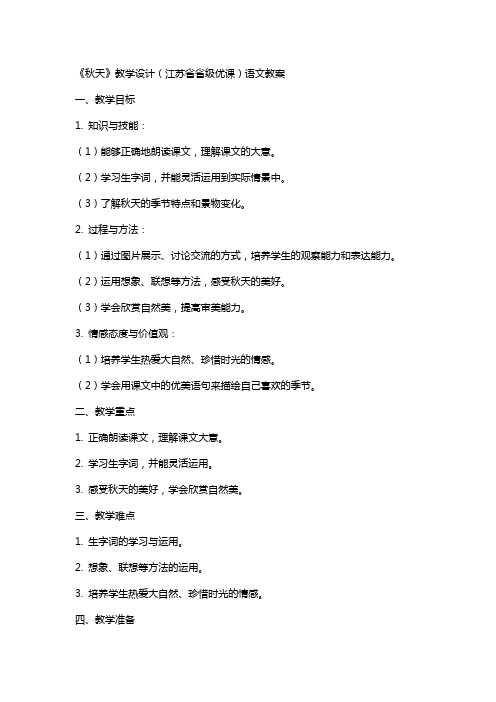 《秋天》教学设计（江苏省省级优课）语文教案

一、教学目标

1. 知识与技能：

（1）能够正确地朗读课文，理解课文的大意。

（2）学习生字词，并能灵活运用到实际情景中。

（3）了解秋天的季节特点和景物变化。

2. 过程与方法：

（1）通过图片展示、讨论交流的方式，培养学生的观察能力和表达能力。

（2）运用想象、联想等方法，感受秋天的美好。

（3）学会欣赏自然美，提高审美能力。

3. 情感态度与价值观：

（1）培养学生热爱大自然、珍惜时光的情感。

（2）学会用课文中的优美语句来描绘自己喜欢的季节。

二、教学重点

1. 正确朗读课文，理解课文大意。

2. 学习生字词，并能灵活运用。

3. 感受秋天的美好，学会欣赏自然美。

三、教学难点

1. 生字词的学习与运用。

2. 想象、联想等方法的运用。

3. 培养学生热爱大自然、珍惜时光的情感。

四、教学准备